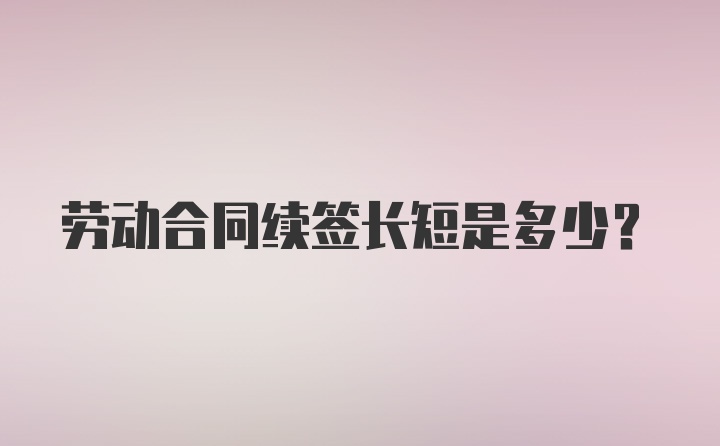 劳动合同续签长短是多少？